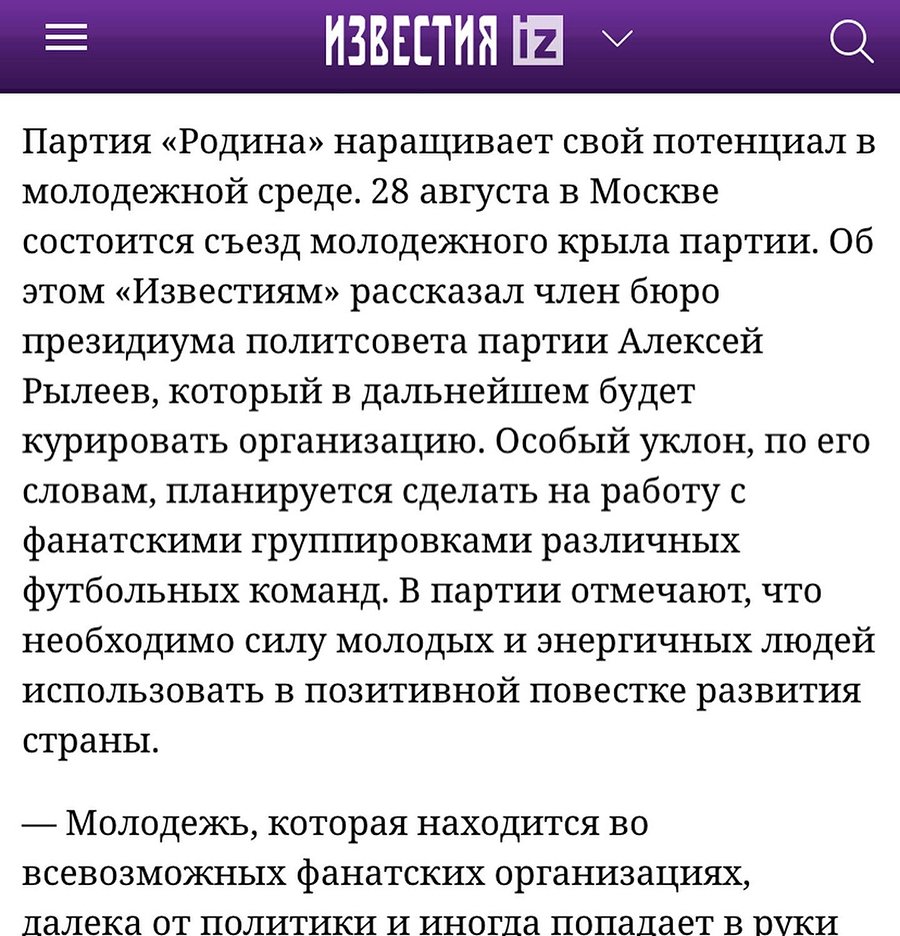 ИЗВЕСТИЯ iz

Партия «Родина» наращивает свой потенциал в молодежной среде. 28 августа в Москве состоится съезд молодежного крыла партии. Об этом «Известиям» рассказал член бюро президиума политсовета партии Алексей Рылеев, который в дальнейшем будет курировать организацию. Особый уклон, по его словам, планируется сделать на работу с фанатскими группировками различных футбольных команд. В партии отмечают, что необходимо силу молодых и энергичных людей использовать в позитивной повестке развития страны.

— Молодежь, которая находится во всевозможных фанатских организациях, далека от политики и иногда попадает в руки